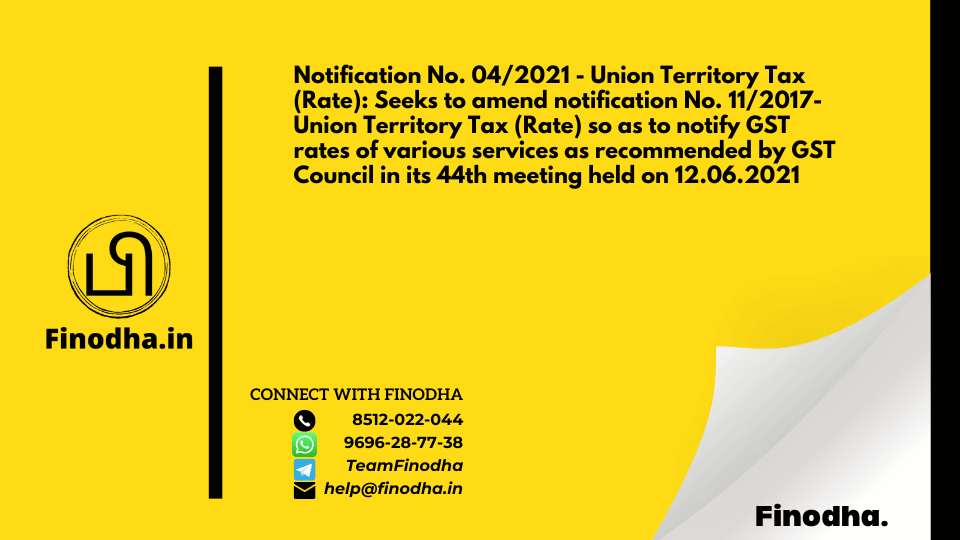 Notification No. 04/2021 - Union Territory Tax (Rate): Seeks to amend notification No. 11/2017- Union Territory Tax (Rate) so as to notify GST rates of various services as recommended by GST Council in its 44th meeting held on 12.06.2021

Finodha.in

CONNECT WITH FINODHA
8512-022-044
9696-28-77-38
TeamFinodha
help@finodha.in

Finodha.